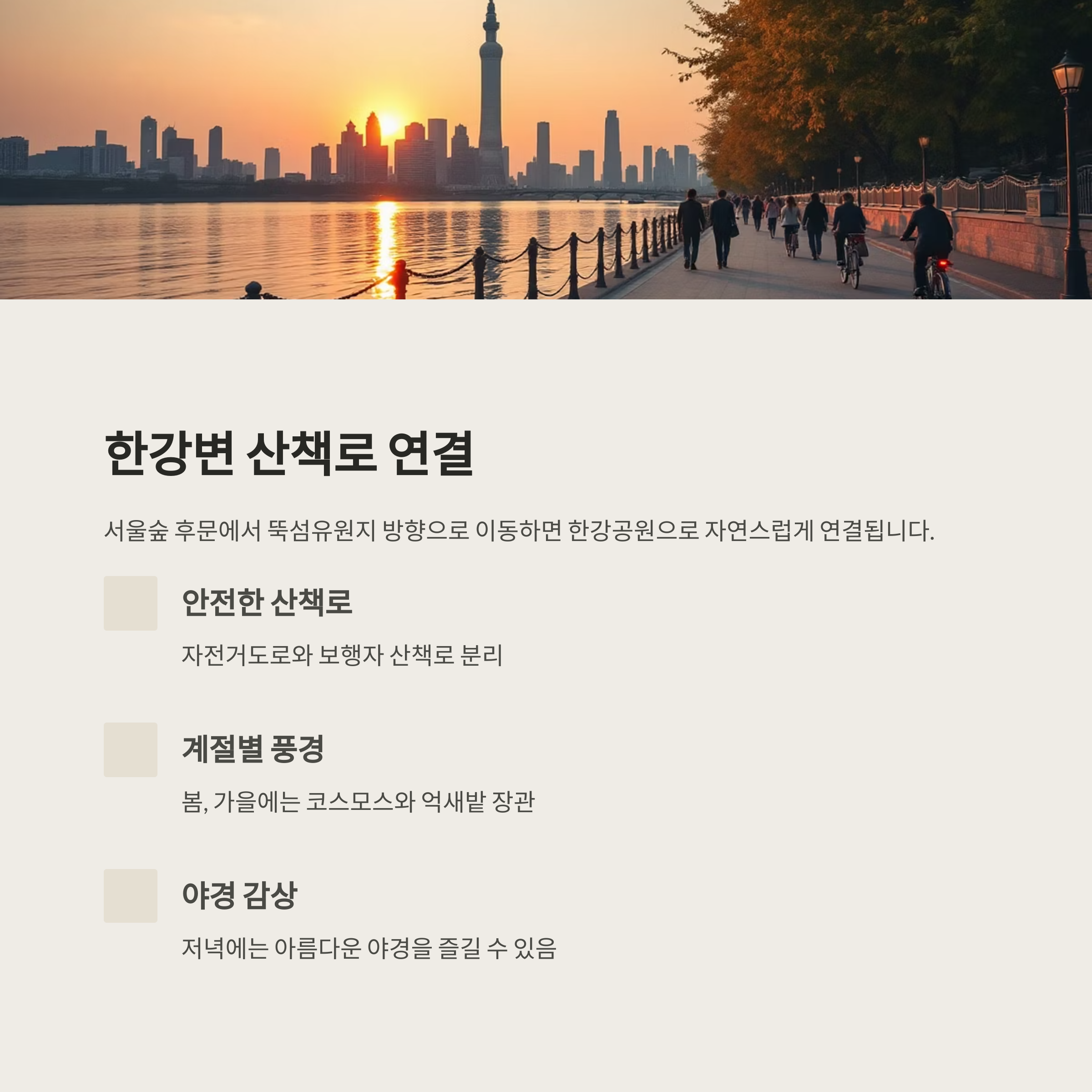 한강변 산책로 연결

서울숲 후문에서 뚝섬유원지 방향으로 이동하면 한강공원으로 자연스럽게 연결됩니다.

안전한 산책로

자전거도로와 보행자 산책로 분리

계절별 풍경

봄, 가을에는 코스모스와 억새밭 장관

야경 감상

저녁에는 아름다운 야경을 즐길 수 있음